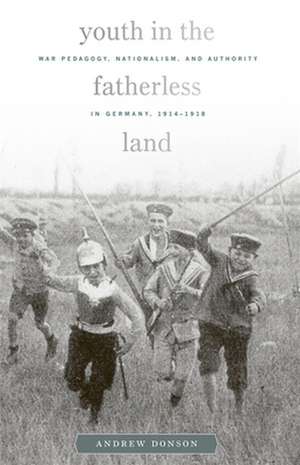 youth in the
WAR PEDAGOGY, NATIONALISM, AND AUTHORITY
fatherless
IN GERMANY, 1914–1918
land

ANDREW DONSON